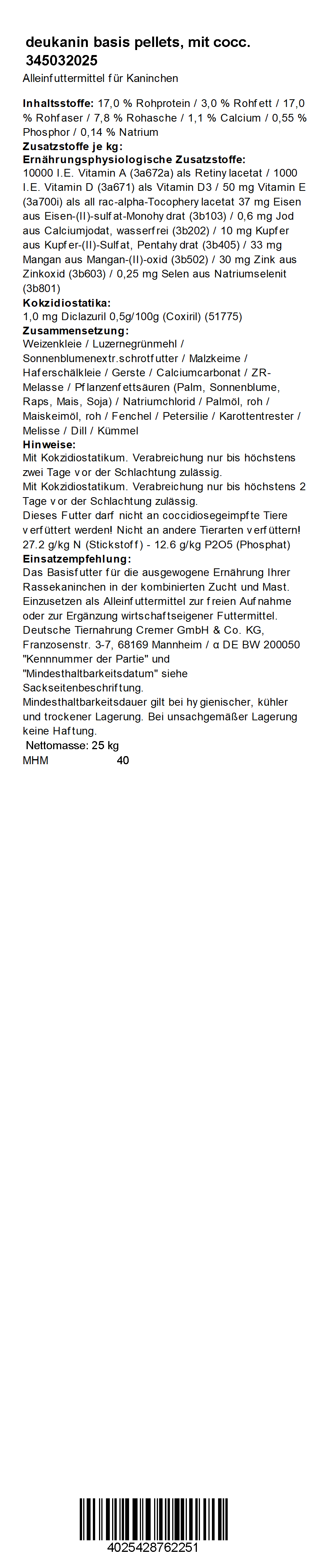 deukanin basis pellets, mit cocc.
345032025

Alleinfuttermittel für Kaninchen

**Inhaltsstoffe:** 17,0 % Rohprotein / 3,0 % Rohfett / 17,0 % Rohfaser / 7,8 % Rohasche / 1,1 % Calcium / 0,55 % Phosphor / 0,14 % Natrium
**Zusatzstoffe je kg:**
**Ernährungsphysiologische Zusatzstoffe:**
10000 I.E. Vitamin A (3a672a) als Retinylacetat / 1000 I.E. Vitamin D (3a671) als Vitamin D3 / 50 mg Vitamin E (3a700i) als all rac-alpha-Tocopherylacetat 37 mg Eisen aus Eisen-(II)-sulfat-Monohydrat (3b103) / 0,6 mg Jod aus Calciumjodat, wasserfrei (3b202) / 10 mg Kupfer aus Kupfer-(II)-Sulfat, Pentahydrat (3b405) / 33 mg Mangan aus Mangan-(II)-oxid (3b502) / 30 mg Zink aus Zinkoxid (3b603) / 0,25 mg Selen aus Natriumselenit (3b801)
**Kokzidiostatika:**
1,0 mg Diclazuril 0,5g/100g (Coxiril) (51775)
**Zusammensetzung:**
Weizenkleie / Luzernegrünmehl / Sonnenblumenextr.schrotfutter / Malzkeime / Haferschälkleie / Gerste / Calciumcarbonat / ZR-Melasse / Pflanzenfettsäuren (Palm, Sonnenblume, Raps, Mais, Soja) / Natriumchlorid / Palmöl, roh / Maiskeimöl, roh / Fenchel / Petersilie / Karottentrester / Melisse / Dill / Kümmel
**Hinweise:**
Mit Kokzidiostatikum. Verabreichung nur bis höchstens zwei Tage vor der Schlachtung zulässig.
Mit Kokzidiostatikum. Verabreichung nur bis höchstens 2 Tage vor der Schlachtung zulässig.
Dieses Futter darf nicht an coccidiosegeimpfte Tiere verfüttert werden! Nicht an andere Tierarten verfüttern!
27.2 g/kg N (Stickstoff) - 12.6 g/kg P2O5 (Phosphat)
**Einsatzempfehlung:**
Das Basisfutter für die ausgewogene Ernährung Ihrer Rassekaninchen in der kombinierten Zucht und Mast. Einzusetzen als Alleinfuttermittel zur freien Aufnahme oder zur Ergänzung wirtschaftseigener Futtermittel.
Deutsche Tiernahrung Cremer GmbH & Co. KG, Franzosenstr. 3-7, 68169 Mannheim / α DE BW 200050
"Kennnummer der Partie" und "Mindesthaltbarkeitsdatum" siehe Sackseitenbeschriftung.
Mindesthaltbarkeitsdauer gilt bei hygienischer, kühler und trockener Lagerung. Bei unsachgemäßer Lagerung keine Haftung.
Nettomasse: 25 kg
MHM 40

4025428762251